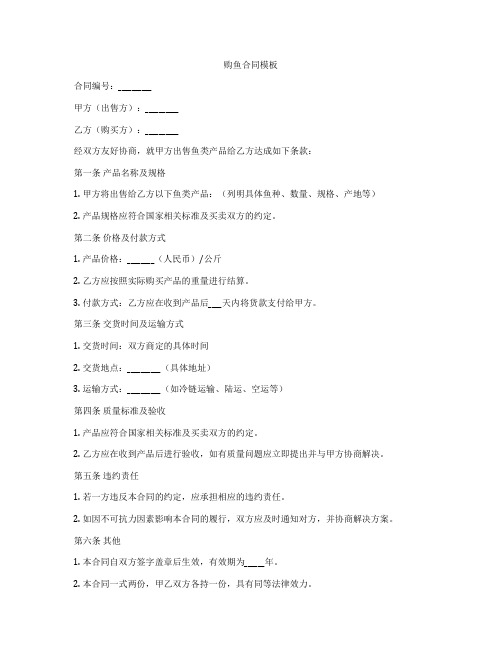 购鱼合同模板

合同编号：______

甲方（出售方）：______

乙方（购买方）：______

经双方友好协商，就甲方出售鱼类产品给乙方达成如下条款：

第一条 产品名称及规格

1. 甲方将出售给乙方以下鱼类产品：（列明具体鱼种、数量、规格、产地等）

2. 产品规格应符合国家相关标准及买卖双方的约定。

第二条 价格及付款方式

1. 产品价格：_____（人民币）/公斤

2. 乙方应按照实际购买产品的重量进行结算。

3. 付款方式：乙方应在收到产品后___天内将货款支付给甲方。

第三条 交货时间及运输方式

1. 交货时间：双方商定的具体时间

2. 交货地点：______（具体地址）

3. 运输方式：______（如冷链运输、陆运、空运等）

第四条 质量标准及验收

1. 产品应符合国家相关标准及买卖双方的约定。

2. 乙方应在收到产品后进行验收，如有质量问题应立即提出并与甲方协商解决。

第五条 违约责任

1. 若一方违反本合同的约定，应承担相应的违约责任。

2. 如因不可抗力因素影响本合同的履行，双方应及时通知对方，并协商解决方案。

第六条 其他

1. 本合同自双方签字盖章后生效，有效期为____年。

2. 本合同一式两份，甲乙双方各持一份，具有同等法律效力。